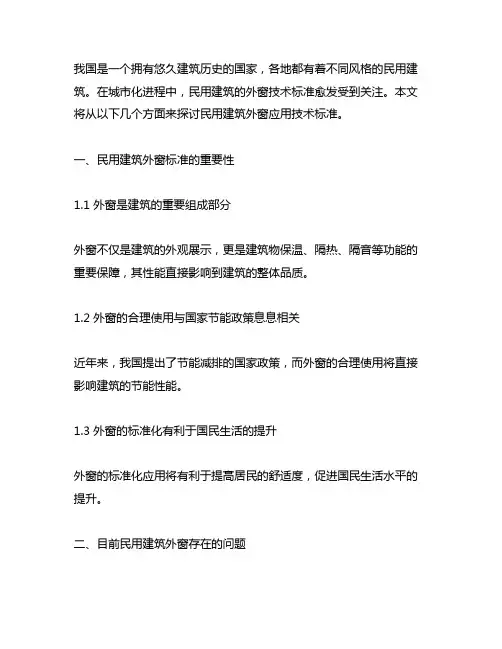 我国是一个拥有悠久建筑历史的国家，各地都有着不同风格的民用建筑。在城市化进程中，民用建筑的外窗技术标准愈发受到关注。本文将从以下几个方面来探讨民用建筑外窗应用技术标准。

一、民用建筑外窗标准的重要性

1.1 外窗是建筑的重要组成部分

外窗不仅是建筑的外观展示，更是建筑物保温、隔热、隔音等功能的重要保障，其性能直接影响到建筑的整体品质。

1.2 外窗的合理使用与国家节能政策息息相关

近年来，我国提出了节能减排的国家政策，而外窗的合理使用将直接影响建筑的节能性能。

1.3 外窗的标准化有利于国民生活的提升

外窗的标准化应用将有利于提高居民的舒适度，促进国民生活水平的提升。

二、目前民用建筑外窗存在的问题